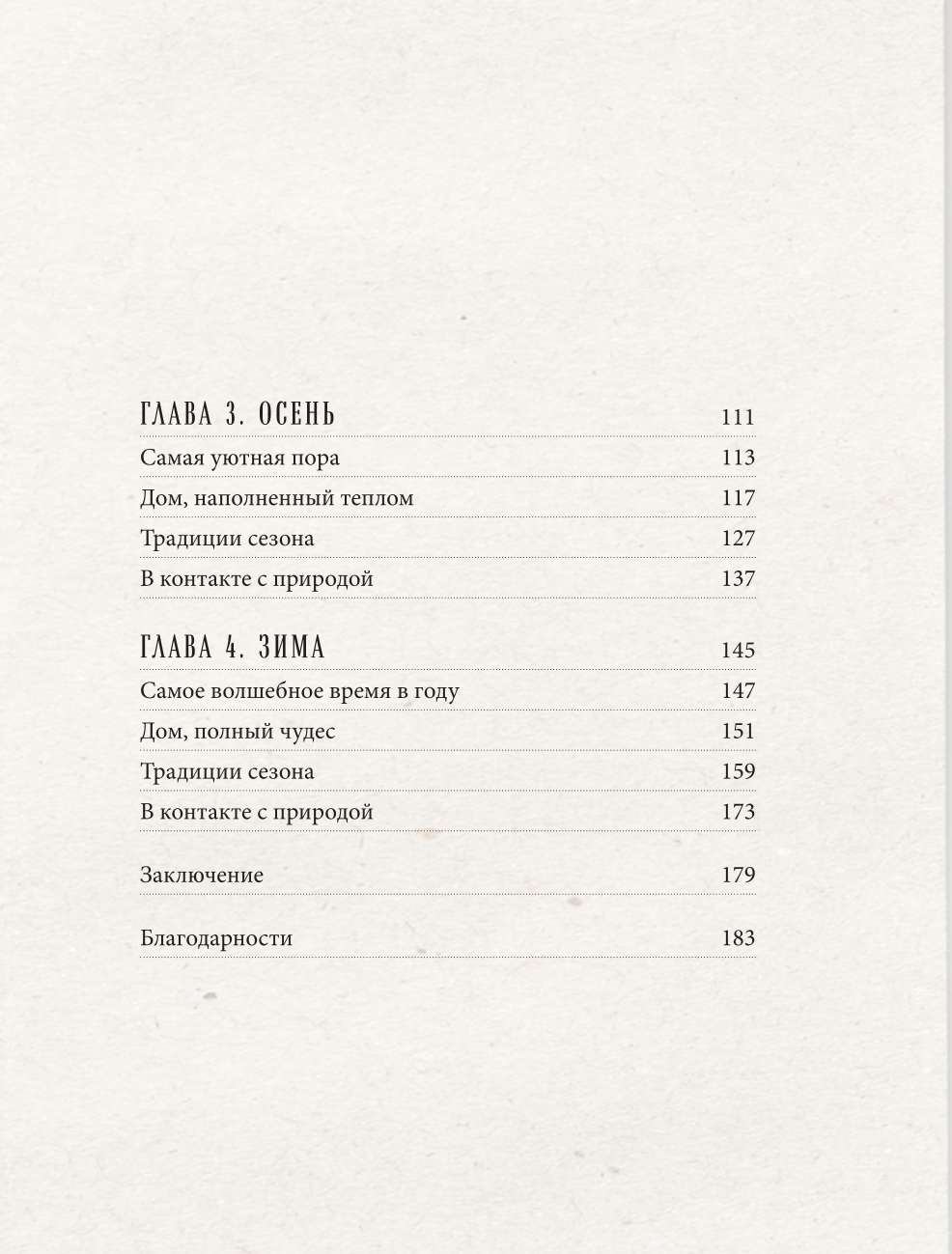 ГЛАВА 3. ОСЕНЬ 111

Самая уютная пора 113

Дом, наполненный теплом 117

Традиции сезона 127

В контакте с природой 137

ГЛАВА 4. ЗИМА 145

Самое волшебное время в году 147

Дом, полный чудес 151

Традиции сезона 159

В контакте с природой 173

Заключение 179

Благодарности 183